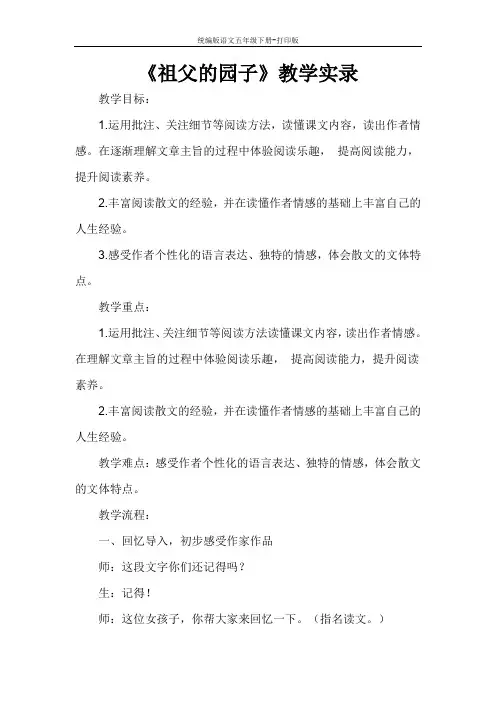 统编版语文五年级下册-打印版

《祖父的园子》教学实录

教学目标：

1.运用批注、关注细节等阅读方法，读懂课文内容，读出作者情感。在逐渐理解文章主旨的过程中体验阅读乐趣， 提高阅读能力，提升阅读素养。

2.丰富阅读散文的经验，并在读懂作者情感的基础上丰富自己的人生经验。

3.感受作者个性化的语言表达、独特的情感，体会散文的文体特点。

教学重点：

1.运用批注、关注细节等阅读方法读懂课文内容，读出作者情感。在理解文章主旨的过程中体验阅读乐趣， 提高阅读能力，提升阅读素养。

2.丰富阅读散文的经验，并在读懂作者情感的基础上丰富自己的人生经验。

教学难点：感受作者个性化的语言表达、独特的情感，体会散文的文体特点。

教学流程：

一、回忆导入，初步感受作家作品

师：这段文字你们还记得吗？

生：记得！

师：这位女孩子，你帮大家来回忆一下。（指名读文。）